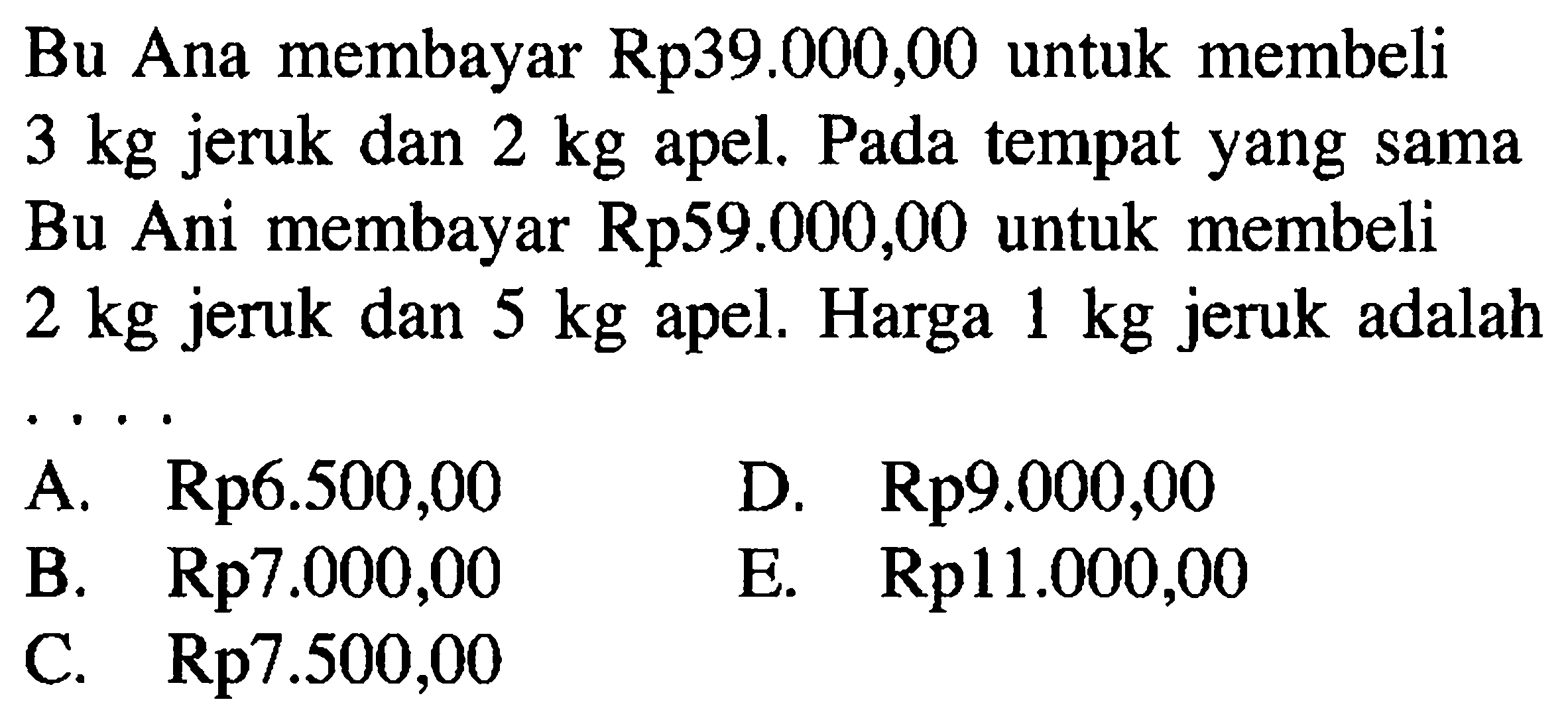 Bu Ana membayar Rp39.000,00 untuk membeli 3 kg jeruk dan 2 kg apel. Pada tempat yang sama Bu Ani membayar Rp59.000,00 untuk membeli 2 kg jeruk dan 5 kg apel. Harga 1 kg jeruk adalah ....

A. Rp6.500,00
B. Rp7.000,00
C. Rp7.500,00
D. Rp9.000,00
E. Rp11.000,00